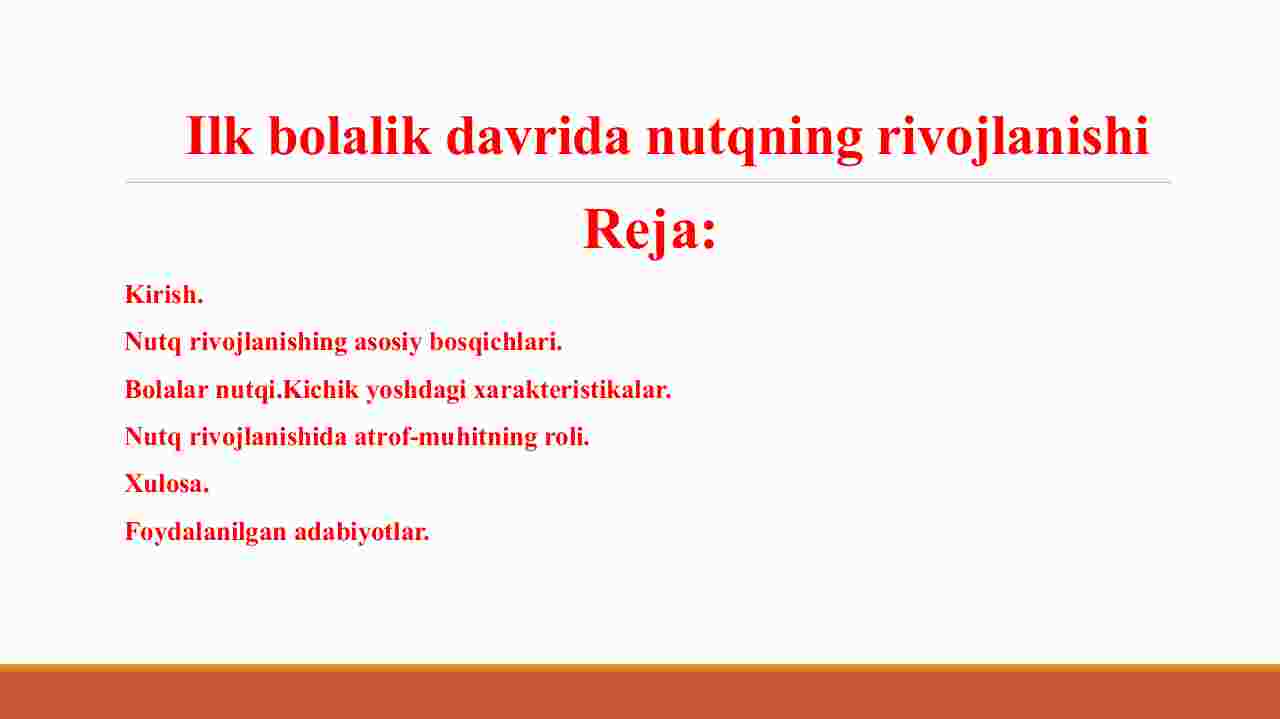 Ilk bolalik davrida nutqning rivojlanishi

Reja:

Kirish.

Nutq rivojlanishing asosiy bosqichlari.

Bolalar nutqi.Kichik yoshdagi xarakteristikalar.

Nutq rivojlanishida atrof-muhitning roli.

Xulosa.

Foydalanilgan adabiyotlar.